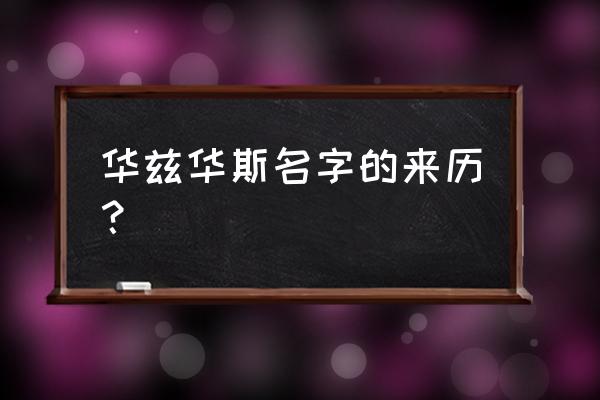 华兹华斯名字的来历？